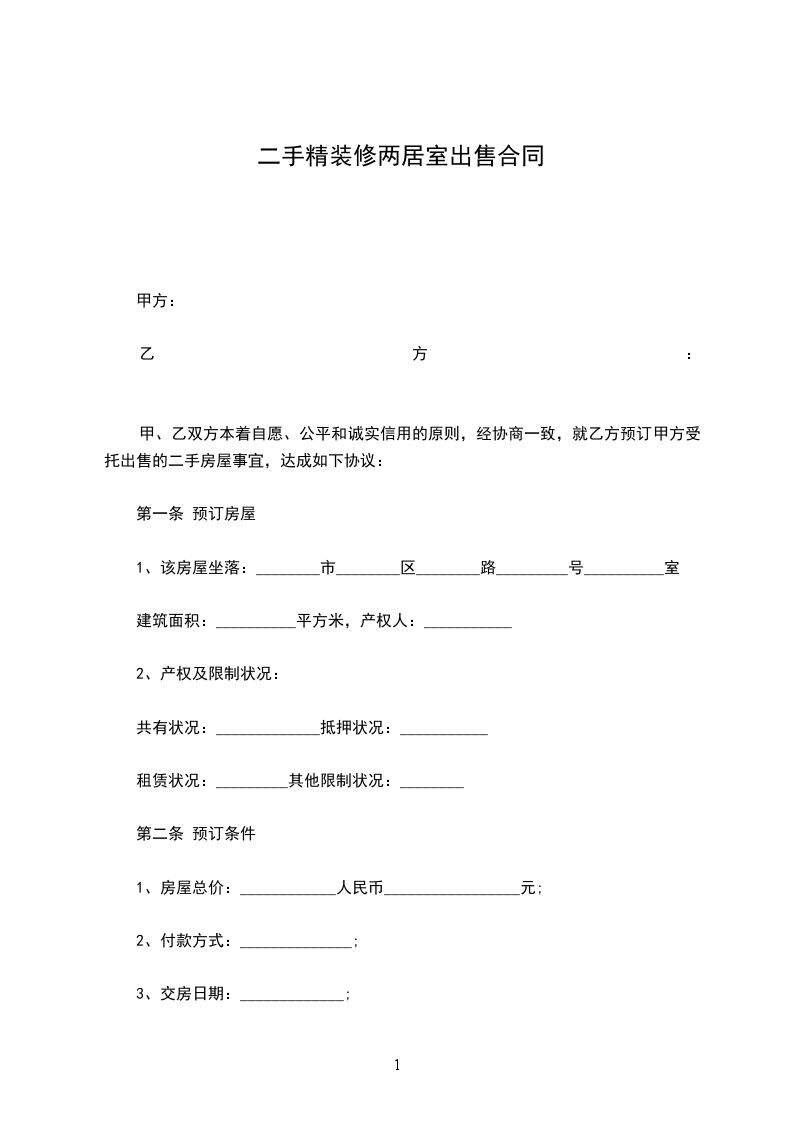 二手精装修两居室出售合同

甲方：

乙　　　　　　　　　　　　方　　　　　　　　　　　　：

甲、乙双方本着自愿、公平和诚实信用的原则，经协商一致，就乙方预订甲方受托出售的二手房屋事宜，达成如下协议：

第一条 预订房屋

1、该房屋坐落：________市________区________路_________号__________室

建筑面积：__________平方米，产权人：___________

2、产权及限制状况：

共有状况：_____________抵押状况：___________

租赁状况：_________其他限制状况：________

第二条 预订条件

1、房屋总价：____________人民币_________________元；

2、付款方式：______________；

3、交房日期：_____________；

1